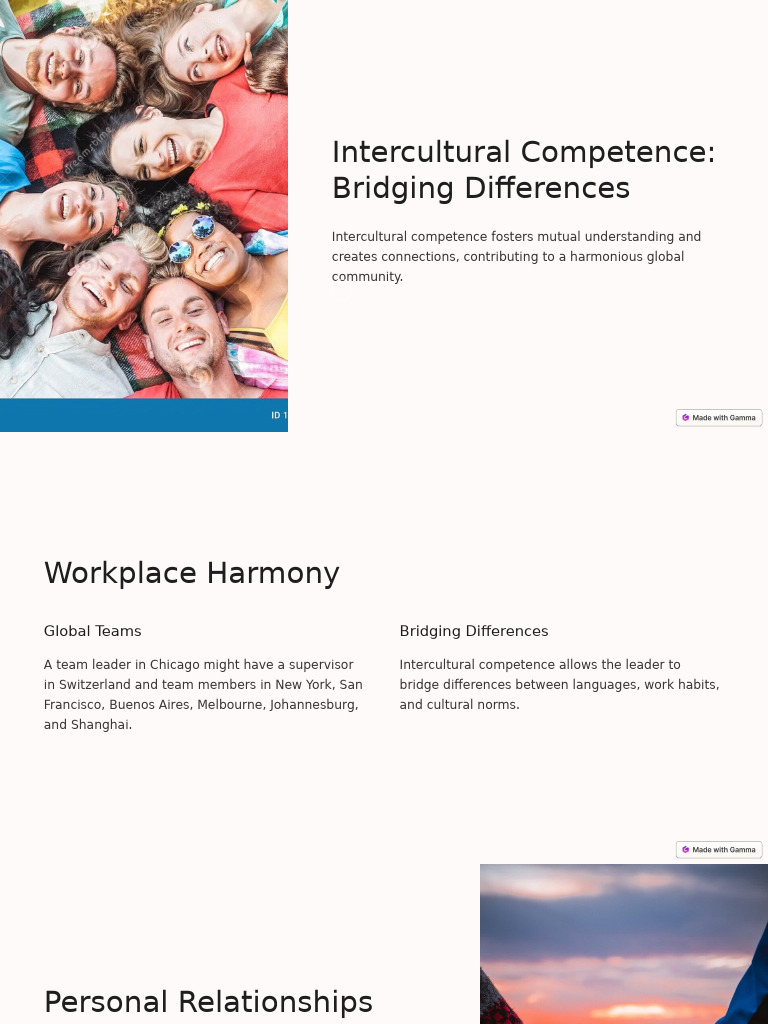 ID 1

Intercultural Competence: Bridging Differences

Intercultural competence fosters mutual understanding and creates connections, contributing to a harmonious global community.

Made with Gamma

Workplace Harmony

Global Teams

A team leader in Chicago might have a supervisor in Switzerland and team members in New York, San Francisco, Buenos Aires, Melbourne, Johannesburg, and Shanghai.

Bridging Differences

Intercultural competence allows the leader to bridge differences between languages, work habits, and cultural norms.

Made with Gamma

Personal Relationships